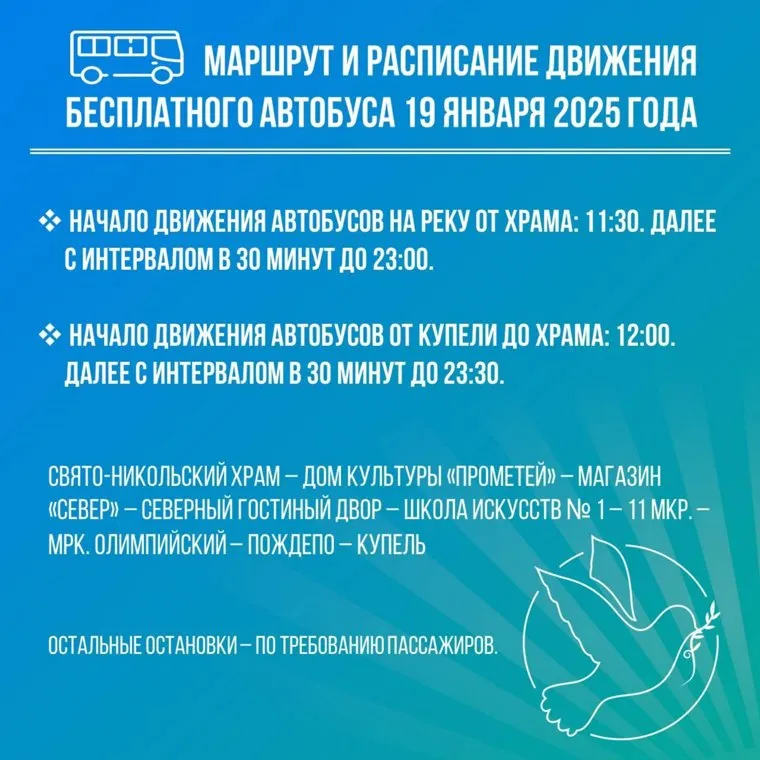 МАРШРУТ И РАСПИСАНИЕ ДВИЖЕНИЯ БЕСПЛАТНОГО АВТОБУСА 19 ЯНВАРЯ 2025 ГОДА

❖ НАЧАЛО ДВИЖЕНИЯ АВТОБУСОВ НА РЕКУ ОТ ХРАМА: 11:30. ДАЛЕЕ С ИНТЕРВАЛОМ В 30 МИНУТ ДО 23:00.

❖ НАЧАЛО ДВИЖЕНИЯ АВТОБУСОВ ОТ КУПЕЛИ ДО ХРАМА: 12:00. ДАЛЕЕ С ИНТЕРВАЛОМ В 30 МИНУТ ДО 23:30.

СВЯТО-НИКОЛЬСКИЙ ХРАМ – ДОМ КУЛЬТУРЫ «ПРОМЕТЕЙ» – МАГАЗИН «СЕВЕР» – СЕВЕРНЫЙ ГОСТИНЫЙ ДВОР – ШКОЛА ИСКУССТВ № 1 – 11 МКР. – МРК. ОЛИМПИЙСКИЙ – ПОЖДЕПО – КУПЕЛЬ

ОСТАЛЬНЫЕ ОСТАНОВКИ – ПО ТРЕБОВАНИЮ ПАССАЖИРОВ.